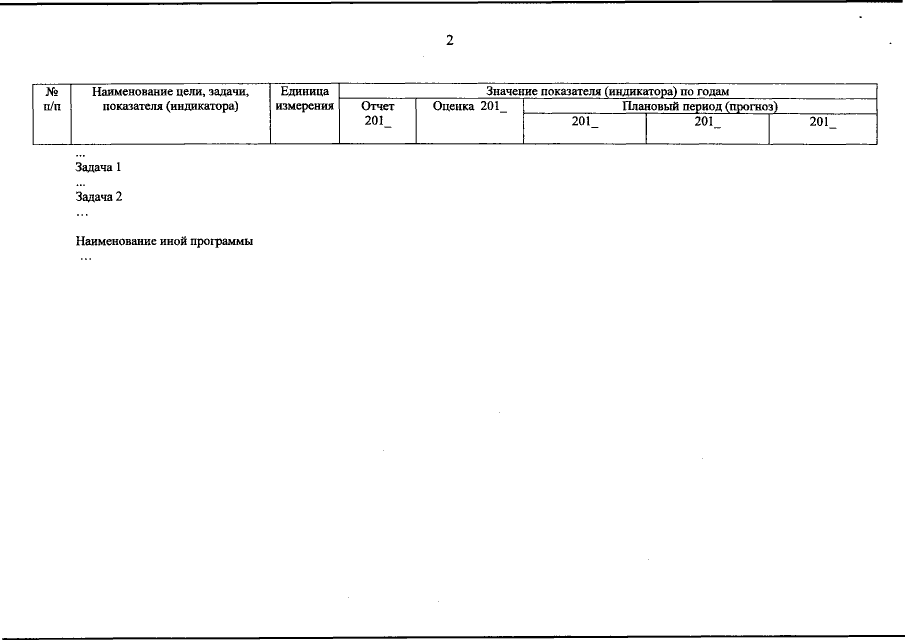 2

| № п/п | Наименование цели, задачи, показателя (индикатора) | Единица измерения | Значение показателя (индикатора) по годам | | | | |
|---|---|---|---|---|---|---|---|
| | | | Отчет 201_ | Оценка 201_ | Плановый период (прогноз) | | |
| | | | | | 201_ | 201_ | 201_ |

...
Задача 1
...
Задача 2
...

Наименование иной программы
...